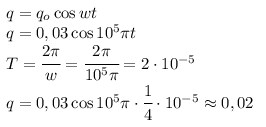 $q = q_o \cos wt$
$q = 0,03 \cos 10^5 \pi t$
$T = \frac{2\pi}{w} = \frac{2\pi}{10^5 \pi} = 2 \cdot 10^{-5}$
$q = 0,03 \cos 10^5 \pi \cdot \frac{1}{4} \cdot 10^{-5} \approx 0,02$